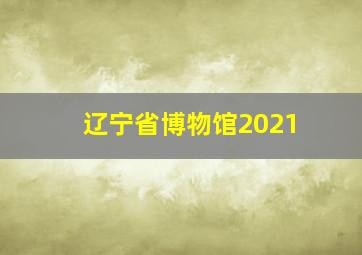 辽宁省博物馆2021